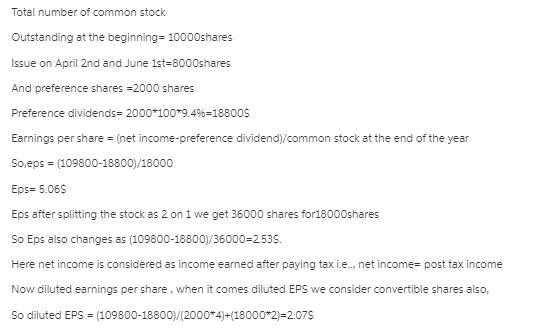 Total number of common stock

Outstanding at the beginning= 10000shares

Issue on April 2nd and June 1st=8000shares

And preference shares =2000 shares

Preference dividends= 2000*100*9.4%=18800$

Earnings per share = (net income-preference dividend)/common stock at the end of the year

So,eps = (109800-18800)/18000

Eps= 5.06$

Eps after splitting the stock as 2 on 1 we get 36000 shares for18000shares

So Eps also changes as (109800-18800)/36000=2.53$.

Here net income is considered as income earned after paying tax i.e.., net income= post tax income

Now diluted earnings per share , when it comes diluted EPS we consider convertible shares also,

So diluted EPS = (109800-18800)/(2000*4)+(18000*2)=2.07$